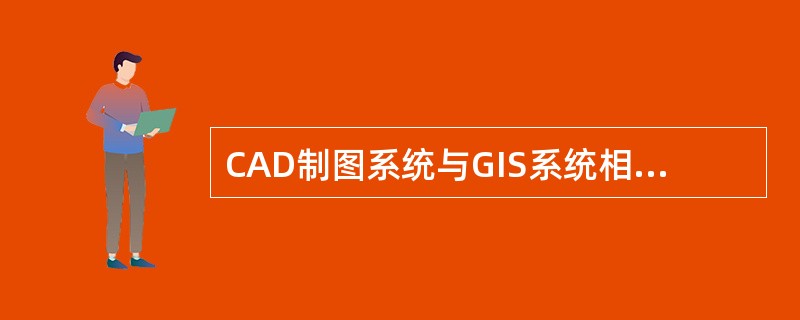 CAD制图系统与GIS系统相...